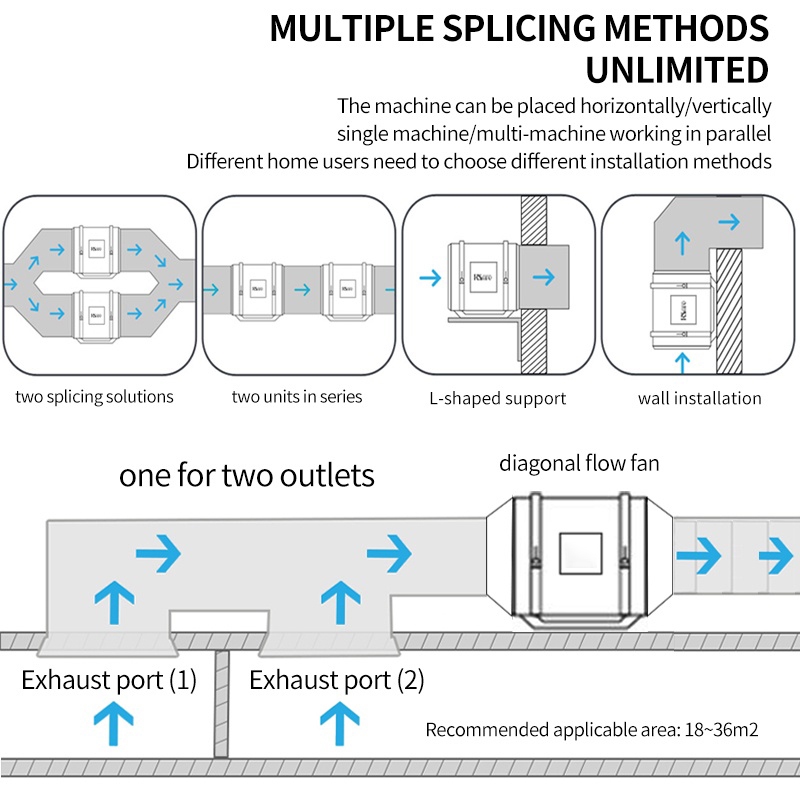 MULTIPLE SPLICING METHODS UNLIMITED

The machine can be placed horizontally/vertically
single machine/multi-machine working in parallel
Different home users need to choose different installation methods

two splicing solutions

two units in series

L-shaped support

wall installation

one for two outlets

diagonal flow fan

Exhaust port (1)

Exhaust port (2)

Recommended applicable area: 18~36m2